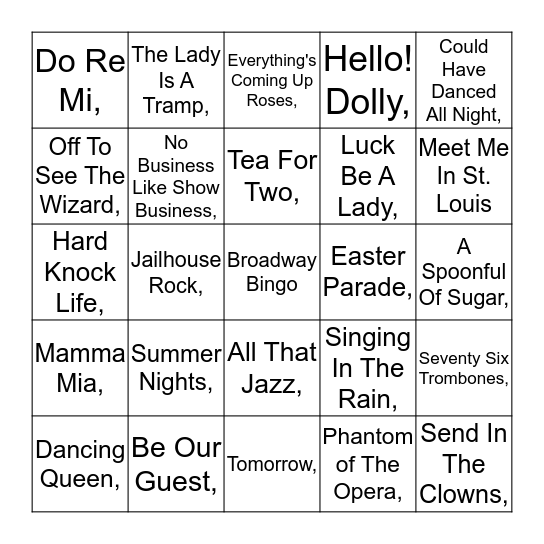 | | | | | |
|---|---|---|---|---|
| Do Re Mi, | The Lady Is A Tramp, | Everything's Coming Up Roses, | Hello! Dolly, | Could Have Danced All Night, |
| Off To See The Wizard, | No Business Like Show Business, | Tea For Two, | Luck Be A Lady, | Meet Me In St. Louis |
| Hard Knock Life, | Jailhouse Rock, | Broadway Bingo | Easter Parade, | A Spoonful Of Sugar, |
| Mamma Mia, | Summer Nights, | All That Jazz, | Singing In The Rain, | Seventy Six Trombones, |
| Dancing Queen, | Be Our Guest, | Tomorrow, | Phantom of The Opera, | Send In The Clowns, |